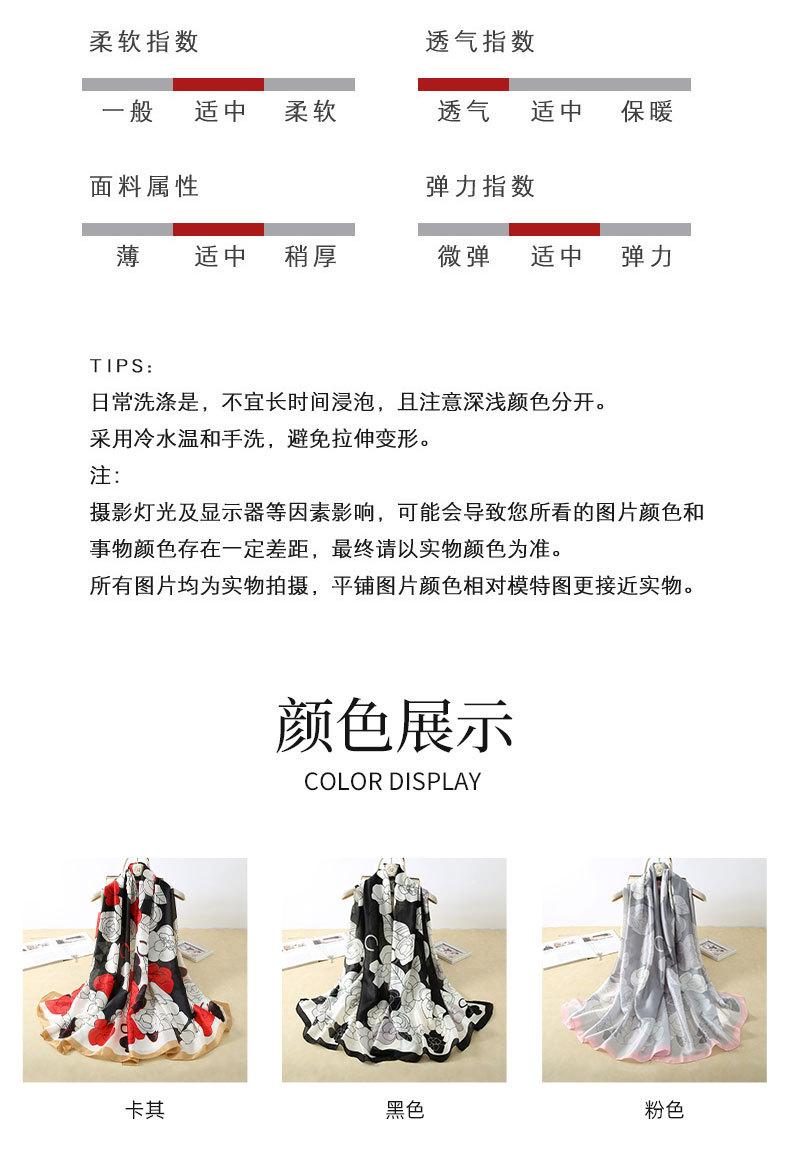 柔软指数

一般 适中 柔软

透气指数

透气 适中 保暖

面料属性

薄 适中 稍厚

弹力指数

微弹 适中 弹力

TIPS:

日常洗涤是，不宜长时间浸泡，且注意深浅颜色分开。

采用冷水温和手洗，避免拉伸变形。

注:

摄影灯光及显示器等因素影响，可能会导致您所看的图片颜色和事物颜色存在一定差距，最终请以实物颜色为准。

所有图片均为实物拍摄，平铺图片颜色相对模特图更接近实物。

颜色展示

COLOR DISPLAY

卡其

黑色

粉色